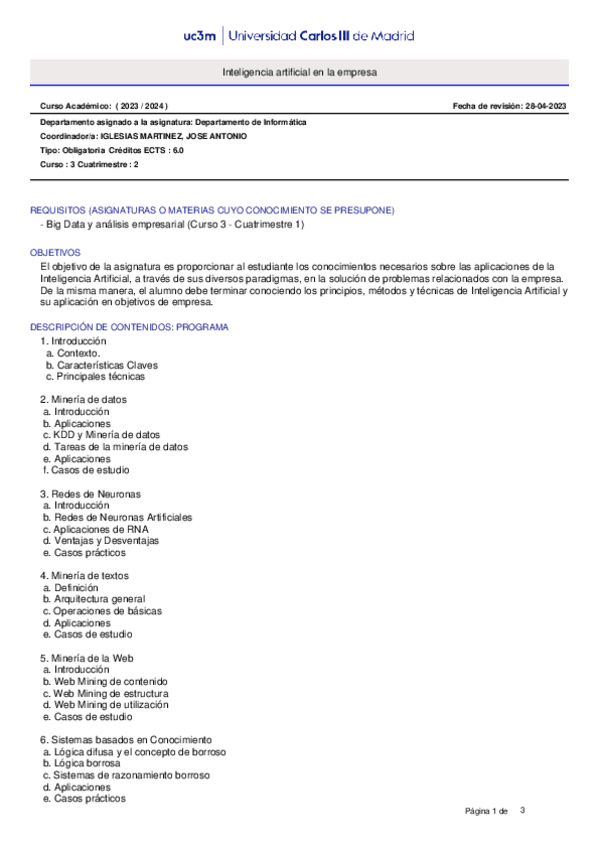 uc3m | Universidad Carlos III de Madrid

Inteligencia artificial en la empresa

Curso Académico: ( 2023 / 2024 )

Fecha de revisión: 28-04-2023

Departamento asignado a la asignatura: Departamento de Informática
Coordinador/a: IGLESIAS MARTINEZ, JOSE ANTONIO
Tipo: Obligatoria Créditos ECTS : 6.0
Curso : 3 Cuatrimestre : 2

REQUISITOS (ASIGNATURAS O MATERIAS CUYO CONOCIMIENTO SE PRESUPONE)
- Big Data y análisis empresarial (Curso 3 - Cuatrimestre 1)

OBJETIVOS
El objetivo de la asignatura es proporcionar al estudiante los conocimientos necesarios sobre las aplicaciones de la Inteligencia Artificial, a través de sus diversos paradigmas, en la solución de problemas relacionados con la empresa. De la misma manera, el alumno debe terminar conociendo los principios, métodos y técnicas de Inteligencia Artificial y su aplicación en objetivos de empresa.

DESCRIPCIÓN DE CONTENIDOS: PROGRAMA
1. Introducción
a. Contexto.
b. Características Claves
c. Principales técnicas

2. Minería de datos
a. Introducción
b. Aplicaciones
c. KDD y Minería de datos
d. Tareas de la minería de datos
e. Aplicaciones
f. Casos de estudio

3. Redes de Neuronas
a. Introducción
b. Redes de Neuronas Artificiales
c. Aplicaciones de RNA
d. Ventajas y Desventajas
e. Casos prácticos

4. Minería de textos
a. Definición
b. Arquitectura general
c. Operaciones de básicas
d. Aplicaciones
e. Casos de estudio

5. Minería de la Web
a. Introducción
b. Web Mining de contenido
c. Web Mining de estructura
d. Web Mining de utilización
e. Casos de estudio

6. Sistemas basados en Conocimiento
a. Lógica difusa y el concepto de borroso
b. Lógica borrosa
c. Sistemas de razonamiento borroso
d. Aplicaciones
e. Casos prácticos

Página 1 de 3